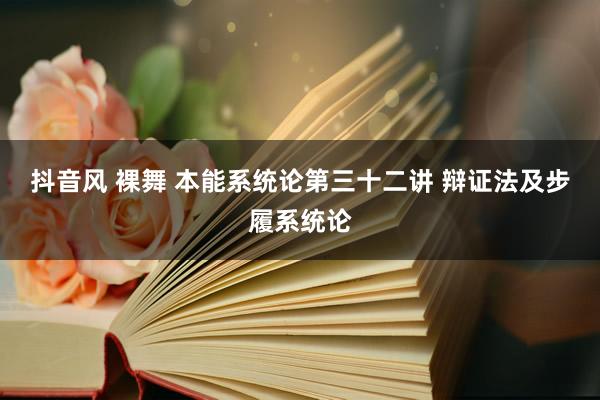 抖音风 裸舞 本能系统论第三十二讲 辩证法及步履系统论